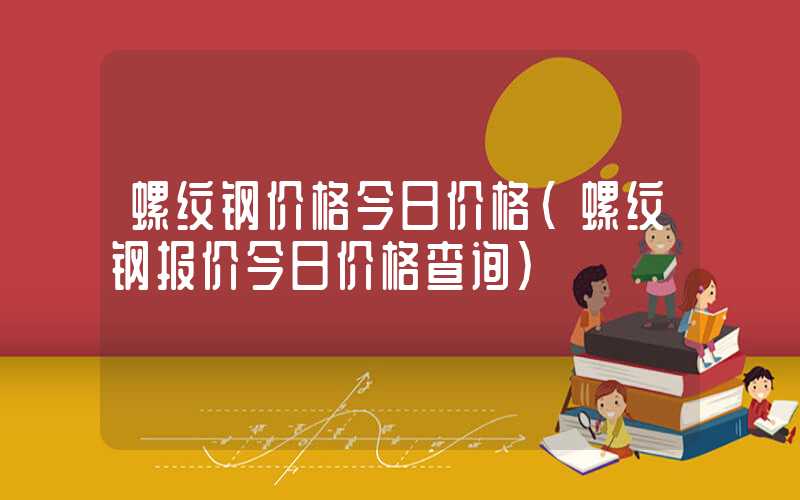 螺纹钢价格今日价格（螺纹钢报价今日价格查询）